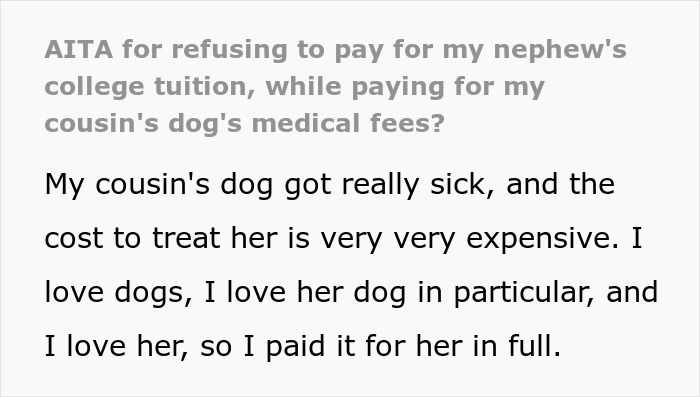 AITA for refusing to pay for my nephew's college tuition, while paying for my cousin's dog's medical fees?

My cousin's dog got really sick, and the cost to treat her is very very expensive. I love dogs, I love her dog in particular, and I love her, so I paid it for her in full.